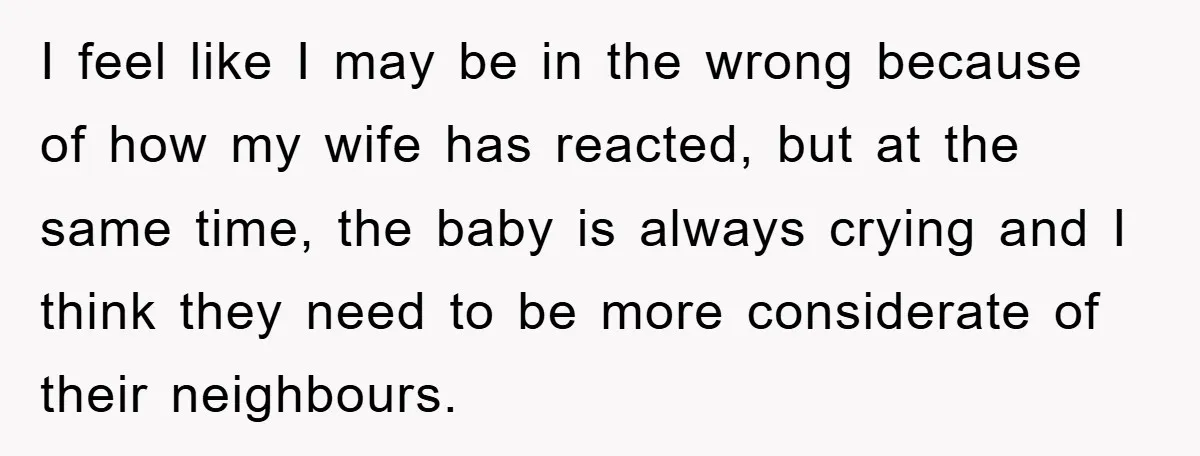 I feel like I may be in the wrong because of how my wife has reacted, but at the same time, the baby is always crying and I think they need to be more considerate of their neighbours.